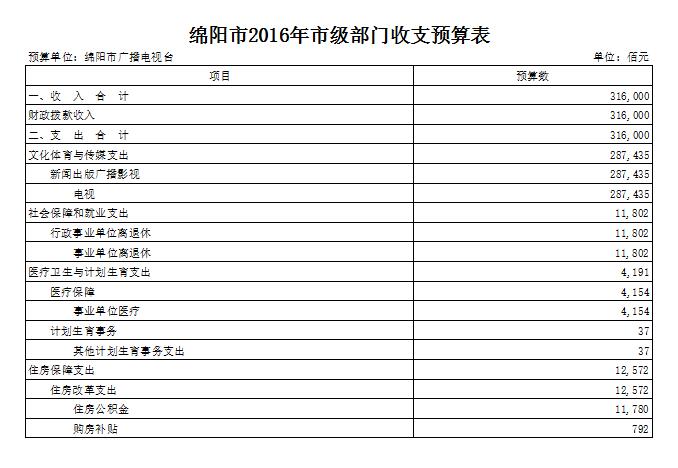 绵阳市2016年市级部门收支预算表

预算单位：绵阳市广播电视台

单位：佰元

| 项目 | 预算数 |
|---|---|
| 一、收 入 合 计 | 316,000 |
| 财政拨款收入 | 316,000 |
| 二、支 出 合 计 | 316,000 |
| 文化体育与传媒支出 | 287,435 |
| 新闻出版广播影视 | 287,435 |
| 电视 | 287,435 |
| 社会保障和就业支出 | 11,802 |
| 行政事业单位离退休 | 11,802 |
| 事业单位离退休 | 11,802 |
| 医疗卫生与计划生育支出 | 4,191 |
| 医疗保障 | 4,154 |
| 事业单位医疗 | 4,154 |
| 计划生育事务 | 37 |
| 其他计划生育事务支出 | 37 |
| 住房保障支出 | 12,572 |
| 住房改革支出 | 12,572 |
| 住房公积金 | 11,780 |
| 购房补贴 | 792 |